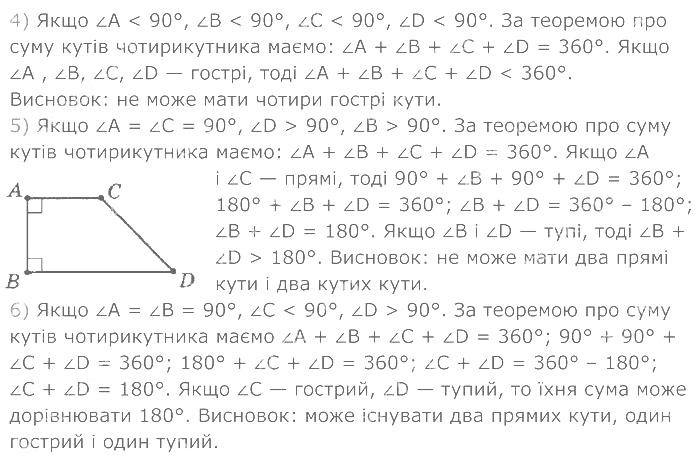 4) Якщо $\angle A < 90°$, $\angle B < 90°$, $\angle C < 90°$, $\angle D < 90°$. За теоремою про суму кутів чотирикутника маємо: $\angle A + \angle B + \angle C + \angle D = 360°$. Якщо $\angle A$ , $\angle B$, $\angle C$, $\angle D$ — гострі, тоді $\angle A + \angle B + \angle C + \angle D < 360°$. Висновок: не може мати чотири гострі кути.

5) Якщо $\angle A = \angle C = 90°$, $\angle D > 90°$, $\angle B > 90°$. За теоремою про суму кутів чотирикутника маємо: $\angle A + \angle B + \angle C + \angle D = 360°$. Якщо $\angle A$ і $\angle C$ — прямі, тоді $90° + \angle B + 90° + \angle D = 360°$; $180° + \angle B + \angle D = 360°$; $\angle B + \angle D = 360° - 180°$; $\angle B + \angle D = 180°$. Якщо $\angle B$ і $\angle D$ — тупі, тоді $\angle B + \angle D > 180°$. Висновок: не може мати два прямі кути і два кутих кути.

A
C
B
D

6) Якщо $\angle A = \angle B = 90°$, $\angle C < 90°$, $\angle D > 90°$. За теоремою про суму кутів чотирикутника маємо $\angle A + \angle B + \angle C + \angle D = 360°$; $90° + 90° + \angle C + \angle D = 360°$; $180° + \angle C + \angle D = 360°$; $\angle C + \angle D = 360° - 180°$; $\angle C + \angle D = 180°$. Якщо $\angle C$ — гострий, $\angle D$ — тупий, то їхня сума може дорівнювати 180°. Висновок: може існувати два прямих кути, один гострий і один тупий.